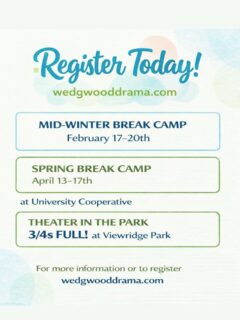 Register Today!
wedgwooddrama.com

MID-WINTER BREAK CAMP
February 17–20th

SPRING BREAK CAMP
April 13–17th

at University Cooperative

THEATER IN THE PARK
3/4s FULL! at Viewridge Park

For more information or to register
wedgwooddrama.com